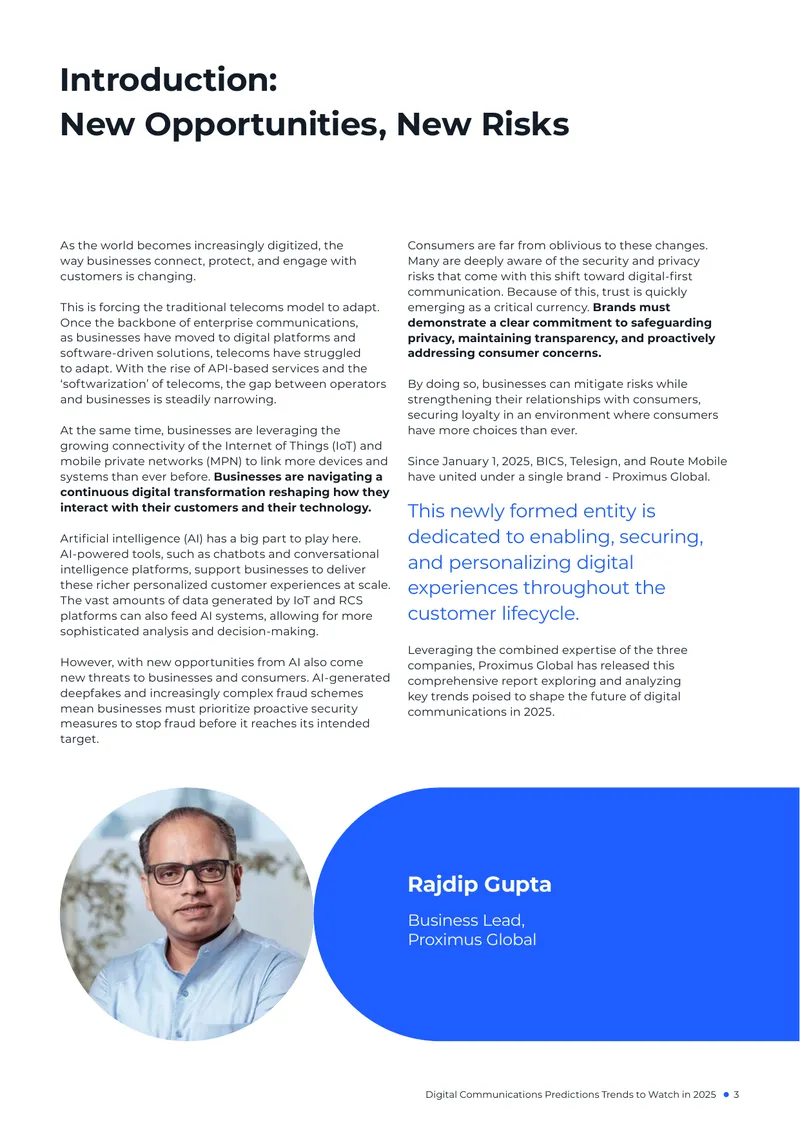 Introduction:
New Opportunities, New Risks

As the world becomes increasingly digitized, the way businesses connect, protect, and engage with customers is changing.

This is forcing the traditional telecoms model to adapt. Once the backbone of enterprise communications, as businesses have moved to digital platforms and software-driven solutions, telecoms have struggled to adapt. With the rise of API-based services and the 'softwarization' of telecoms, the gap between operators and businesses is steadily narrowing.

At the same time, businesses are leveraging the growing connectivity of the Internet of Things (IoT) and mobile private networks (MPN) to link more devices and systems than ever before. Businesses are navigating a continuous digital transformation reshaping how they interact with their customers and their technology.

Artificial intelligence (AI) has a big part to play here. AI-powered tools, such as chatbots and conversational intelligence platforms, support businesses to deliver these richer personalized customer experiences at scale. The vast amounts of data generated by IoT and RCS platforms can also feed AI systems, allowing for more sophisticated analysis and decision-making.

However, with new opportunities from AI also come new threats to businesses and consumers. AI-generated deepfakes and increasingly complex fraud schemes mean businesses must prioritize proactive security measures to stop fraud before it reaches its intended target.

Consumers are far from oblivious to these changes. Many are deeply aware of the security and privacy risks that come with this shift toward digital-first communication. Because of this, trust is quickly emerging as a critical currency. Brands must demonstrate a clear commitment to safeguarding privacy, maintaining transparency, and proactively addressing consumer concerns.

By doing so, businesses can mitigate risks while strengthening their relationships with consumers, securing loyalty in an environment where consumers have more choices than ever.

Since January 1, 2025, BICS, Telesign, and Route Mobile have united under a single brand - Proximus Global.

This newly formed entity is dedicated to enabling, securing, and personalizing digital experiences throughout the customer lifecycle.

Leveraging the combined expertise of the three companies, Proximus Global has released this comprehensive report exploring and analyzing key trends poised to shape the future of digital communications in 2025.

Rajdip Gupta

Business Lead,
Proximus Global

Digital Communications Predictions Trends to Watch in 2025 • 3